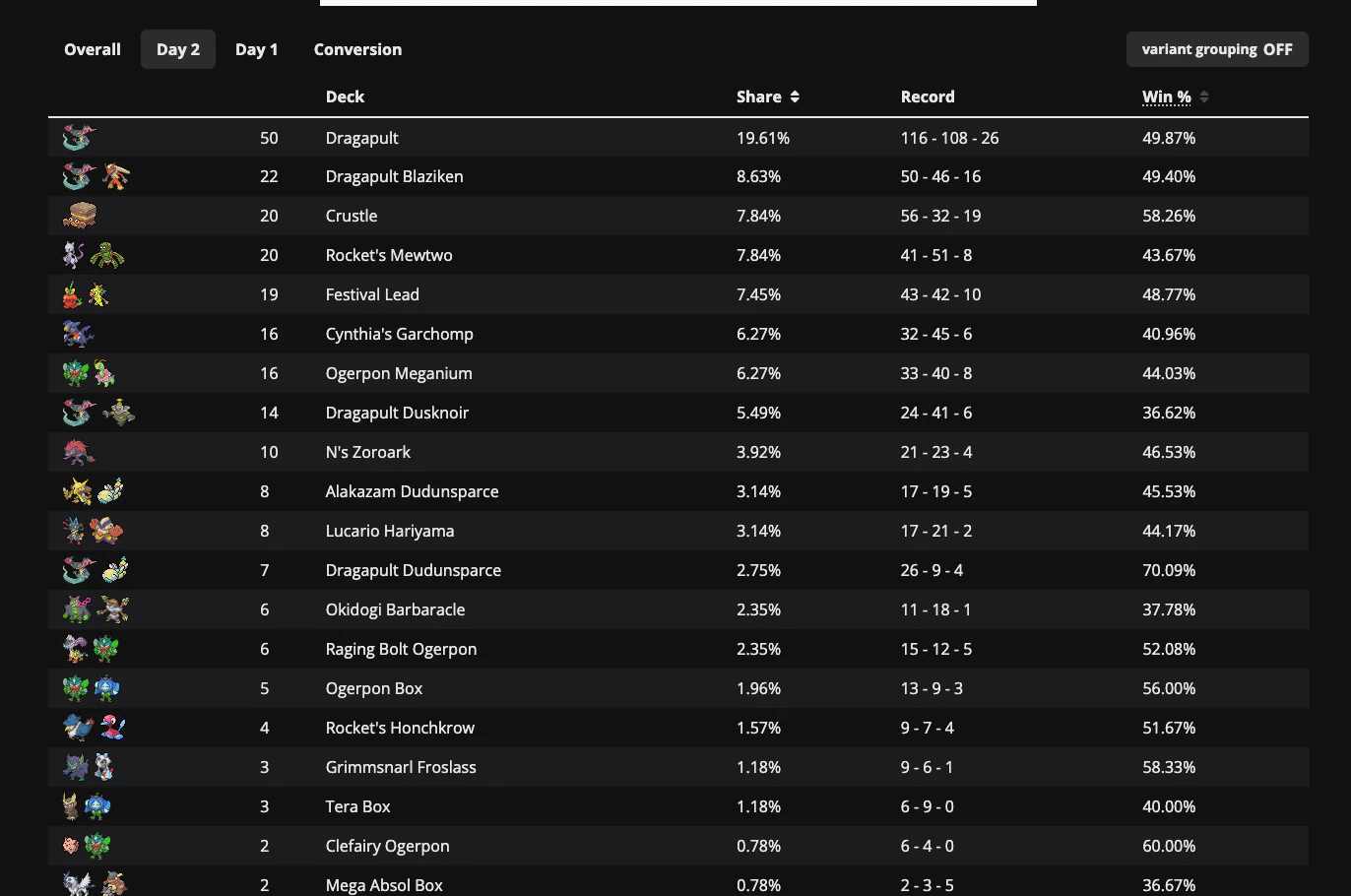 Overall Day 2 Day 1 Conversion

variant grouping OFF

| | Deck | Share | Record | Win % |
|---|---|---|---|---|
| 50 | Dragapult | 19.61% | 116 - 108 - 26 | 49.87% |
| 22 | Dragapult Blaziken | 8.63% | 50 - 46 - 16 | 49.40% |
| 20 | Crustle | 7.84% | 56 - 32 - 19 | 58.26% |
| 20 | Rocket's Mewtwo | 7.84% | 41 - 51 - 8 | 43.67% |
| 19 | Festival Lead | 7.45% | 43 - 42 - 10 | 48.77% |
| 16 | Cynthia's Garchomp | 6.27% | 32 - 45 - 6 | 40.96% |
| 16 | Ogerpon Meganium | 6.27% | 33 - 40 - 8 | 44.03% |
| 14 | Dragapult Dusknoir | 5.49% | 24 - 41 - 6 | 36.62% |
| 10 | N's Zoroark | 3.92% | 21 - 23 - 4 | 46.53% |
| 8 | Alakazam Dudunsparce | 3.14% | 17 - 19 - 5 | 45.53% |
| 8 | Lucario Hariyama | 3.14% | 17 - 21 - 2 | 44.17% |
| 7 | Dragapult Dudunsparce | 2.75% | 26 - 9 - 4 | 70.09% |
| 6 | Okidogi Barbaracle | 2.35% | 11 - 18 - 1 | 37.78% |
| 6 | Raging Bolt Ogerpon | 2.35% | 15 - 12 - 5 | 52.08% |
| 5 | Ogerpon Box | 1.96% | 13 - 9 - 3 | 56.00% |
| 4 | Rocket's Honchkrow | 1.57% | 9 - 7 - 4 | 51.67% |
| 3 | Grimmsnarl Froslass | 1.18% | 9 - 6 - 1 | 58.33% |
| 3 | Tera Box | 1.18% | 6 - 9 - 0 | 40.00% |
| 2 | Clefairy Ogerpon | 0.78% | 6 - 4 - 0 | 60.00% |
| 2 | Mega Absol Box | 0.78% | 2 - 3 - 5 | 36.67% |